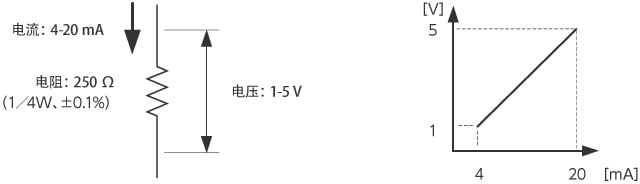 电流: 4-20 mA

电阻: 250 Ω
(1/4W、±0.1%)

电压: 1-5 V

[V]
5
1
4
20
[mA]